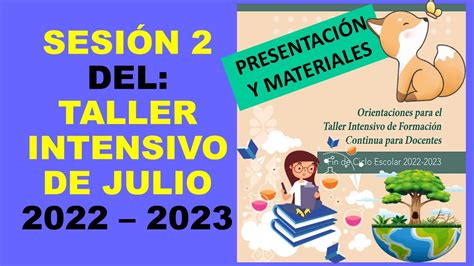 SESIÓN 2 DEL: TALLER INTENSIVO DE JULIO 2022 – 2023

PRESENTACIÓN Y MATERIALES

Orientaciones para el Taller Intensivo de Formación Continua para Docentes

Fin de Ciclo Escolar 2022-2023